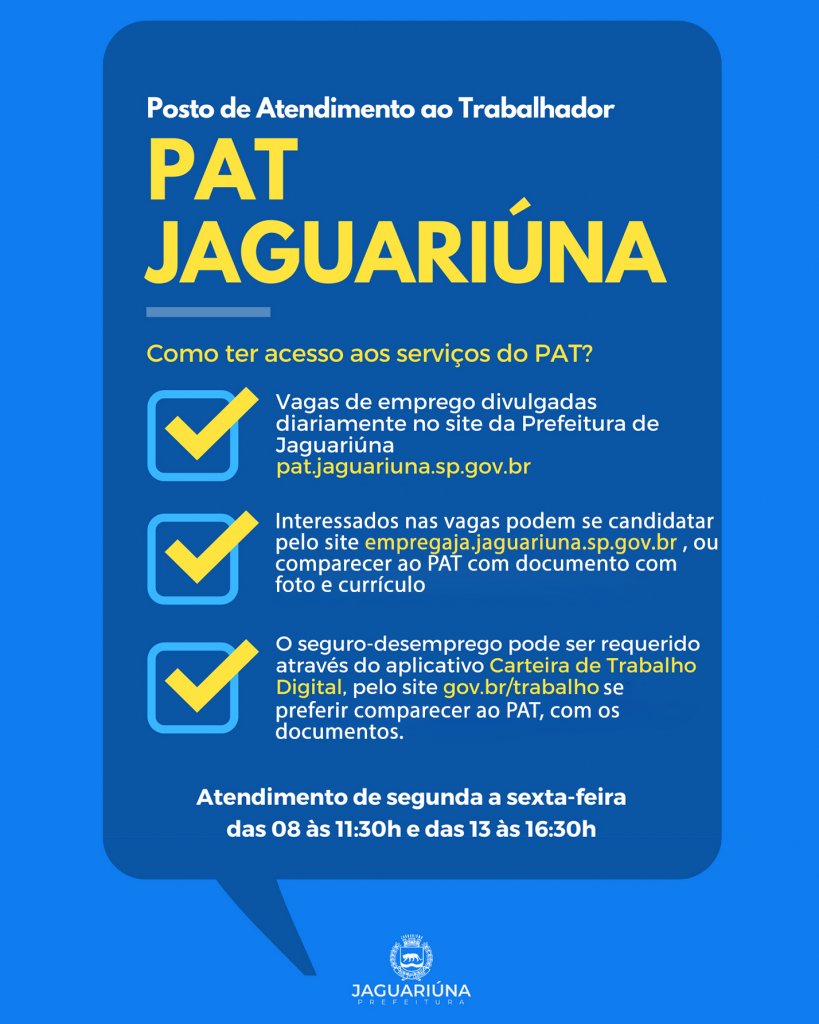 Posto de Atendimento ao Trabalhador

PAT
JAGUARIÚNA

Como ter acesso aos serviços do PAT?

Vagas de emprego divulgadas diariamente no site da Prefeitura de Jaguariúna pat.jaguariuna.sp.gov.br

Interessados nas vagas podem se candidatar pelo site empregaja.jaguariuna.sp.gov.br , ou comparecer ao PAT com documento com foto e currículo

O seguro-desemprego pode ser requerido através do aplicativo Carteira de Trabalho Digital, pelo site gov.br/trabalho se preferir comparecer ao PAT, com os documentos.

Atendimento de segunda a sexta-feira
das 08 às 11:30h e das 13 às 16:30h

JAGUARIÚNA
PREFEITURA